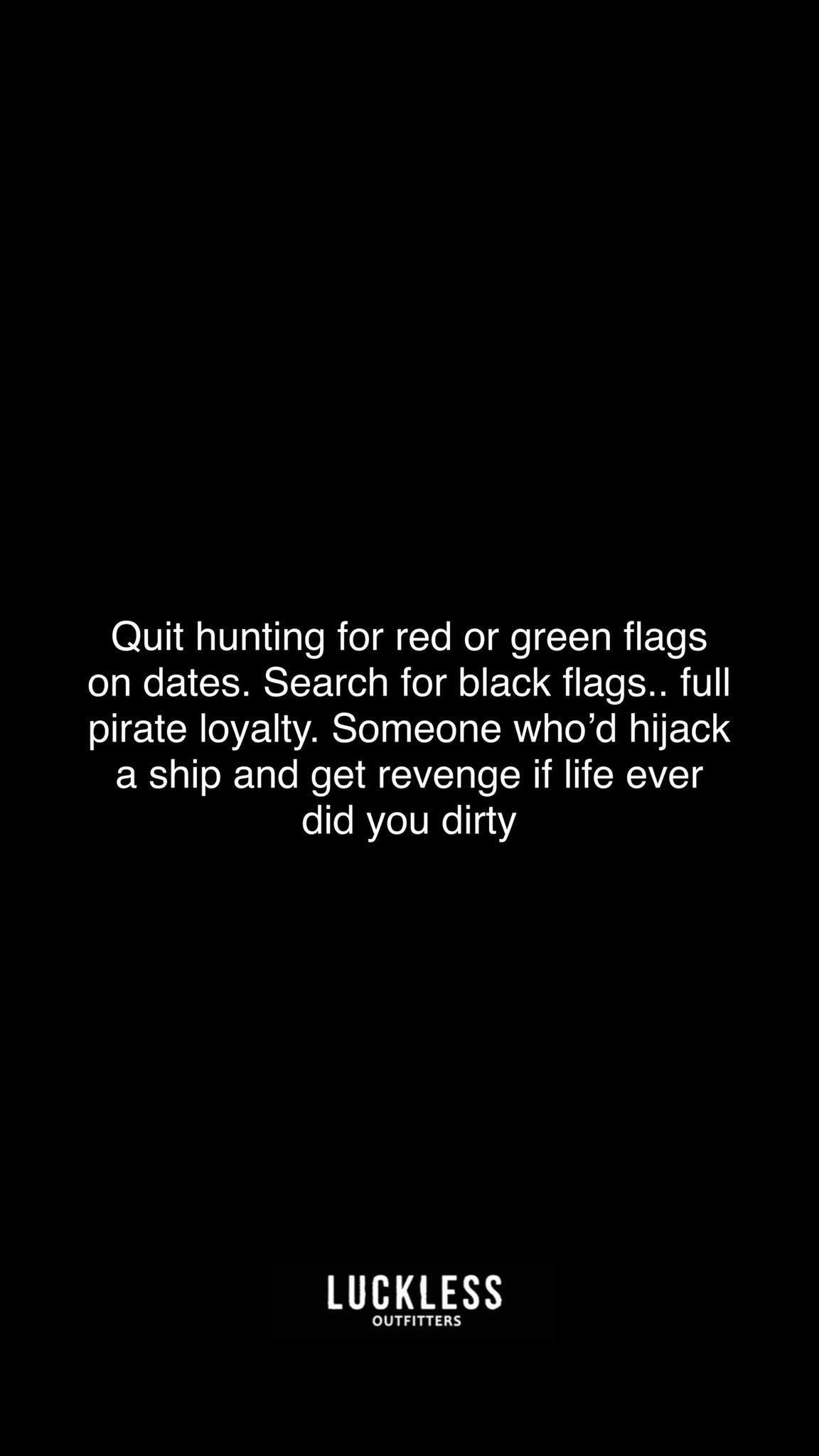 Quit hunting for red or green flags on dates. Search for black flags.. full pirate loyalty. Someone who’d hijack a ship and get revenge if life ever did you dirty

LUCKLESS
OUTFITTERS